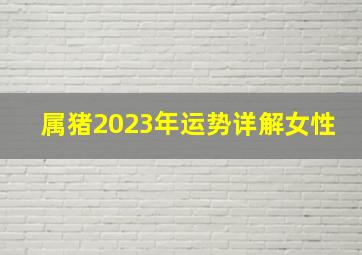 属猪2023年运势详解女性